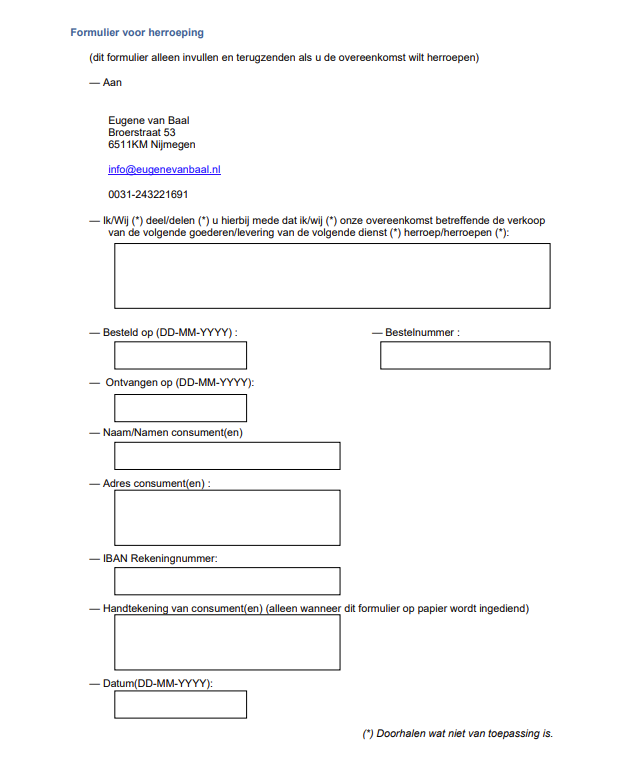 Formulier voor herroeping

(dit formulier alleen invullen en terugzenden als u de overeenkomst wilt herroepen)

— Aan

Eugene van Baal
Broerstraat 53
6511KM Nijmegen

info@eugenevanbaal.nl

0031-243221691

— Ik/Wij (*) deel/delen (*) u hierbij mede dat ik/wij (*) onze overeenkomst betreffende de verkoop van de volgende goederen/levering van de volgende dienst (*) herroep/herroepen (*):

— Besteld op (DD-MM-YYYY) :

— Bestelnummer :

— Ontvangen op (DD-MM-YYYY):

— Naam/Namen consument(en)

— Adres consument(en) :

— IBAN Rekeningnummer:

— Handtekening van consument(en) (alleen wanneer dit formulier op papier wordt ingediend)

— Datum(DD-MM-YYYY):

(*) Doorhalen wat niet van toepassing is.